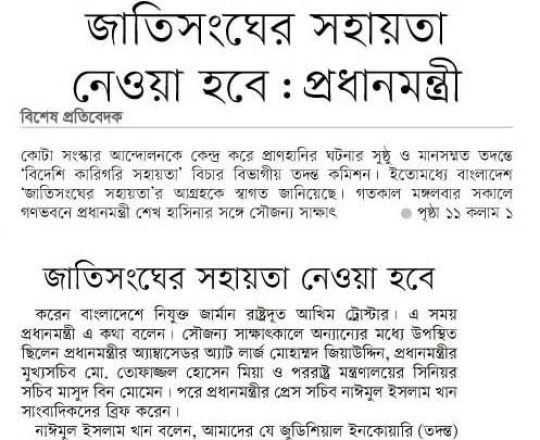 জাতিসংঘের সহায়তা নেওয়া হবে : প্রধানমন্ত্রী

বিশেষ প্রতিবেদক

কোটা সংস্কার আন্দোলনকে কেন্দ্র করে প্রাণহানির ঘটনার সুষ্ঠু ও মানসম্মত তদন্তে 'বিদেশি কারিগরি সহায়তা' বিচার বিভাগীয় তদন্ত কমিশন। ইতোমধ্যে বাংলাদেশ 'জাতিসংঘের সহায়তা'র আগ্রহকে স্বাগত জানিয়েছে। গতকাল মঙ্গলবার সকালে গণভবনে প্রধানমন্ত্রী শেখ হাসিনার সঙ্গে সৌজন্য সাক্ষাৎ পৃষ্ঠা ১১ কলাম ১

জাতিসংঘের সহায়তা নেওয়া হবে

করেন বাংলাদেশে নিযুক্ত জার্মান রাষ্ট্রদূত আখিম ট্রোস্টার। এ সময় প্রধানমন্ত্রী এ কথা বলেন। সৌজন্য সাক্ষাৎকালে অন্যান্যের মধ্যে উপস্থিত ছিলেন প্রধানমন্ত্রীর অ্যাম্বাসেডর অ্যাট লার্জ মোহাম্মদ জিয়াউদ্দিন, প্রধানমন্ত্রীর মুখ্যসচিব মো. তোফাজ্জল হোসেন মিয়া ও পররাষ্ট্র মন্ত্রণালয়ের সিনিয়র সচিব মাসুদ বিন মোমেন। পরে প্রধানমন্ত্রীর প্রেস সচিব নাঈমুল ইসলাম খান সাংবাদিকদের ব্রিফ করেন।

নাঈমুল ইসলাম খান বলেন, আমাদের যে জুডিশিয়াল ইনকোয়ারি (তদন্ত)